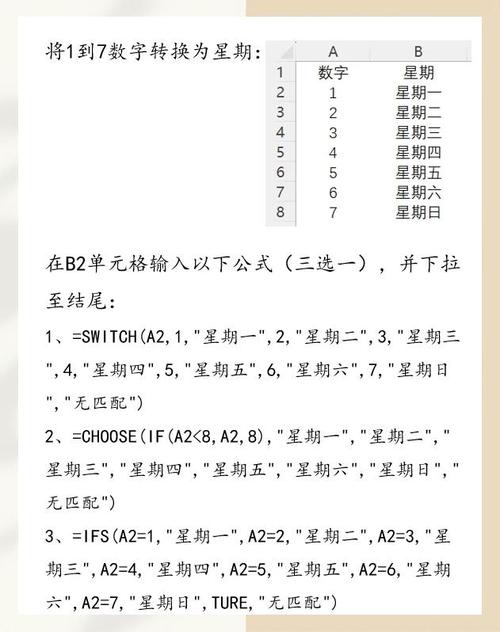 将1到7数字转换为星期:

| | A | B |
|---|---|---|
| 1 | 数字 | 星期 |
| 2 | 1 | 星期一 |
| 3 | 2 | 星期二 |
| 4 | 3 | 星期三 |
| 5 | 4 | 星期四 |
| 6 | 5 | 星期五 |
| 7 | 6 | 星期六 |
| 8 | 7 | 星期日 |

在B2单元格输入以下公式（三选一），并下拉至结尾:

1、=SWITCH(A2,1,"星期一",2,"星期二",3,"星期三",4,"星期四",5,"星期五",6,"星期六",7,"星期日","无匹配")

2、=CHOOSE(IF(A2<8,A2,8),"星期一","星期二","星期三","星期四","星期五","星期六","星期日","无匹配")

3、=IFS(A2=1,"星期一",A2=2,"星期二",A2=3,"星期三",A2=4,"星期四",A2=5,"星期五",A2=6,"星期六",A2=7,"星期日",TURE,"无匹配")